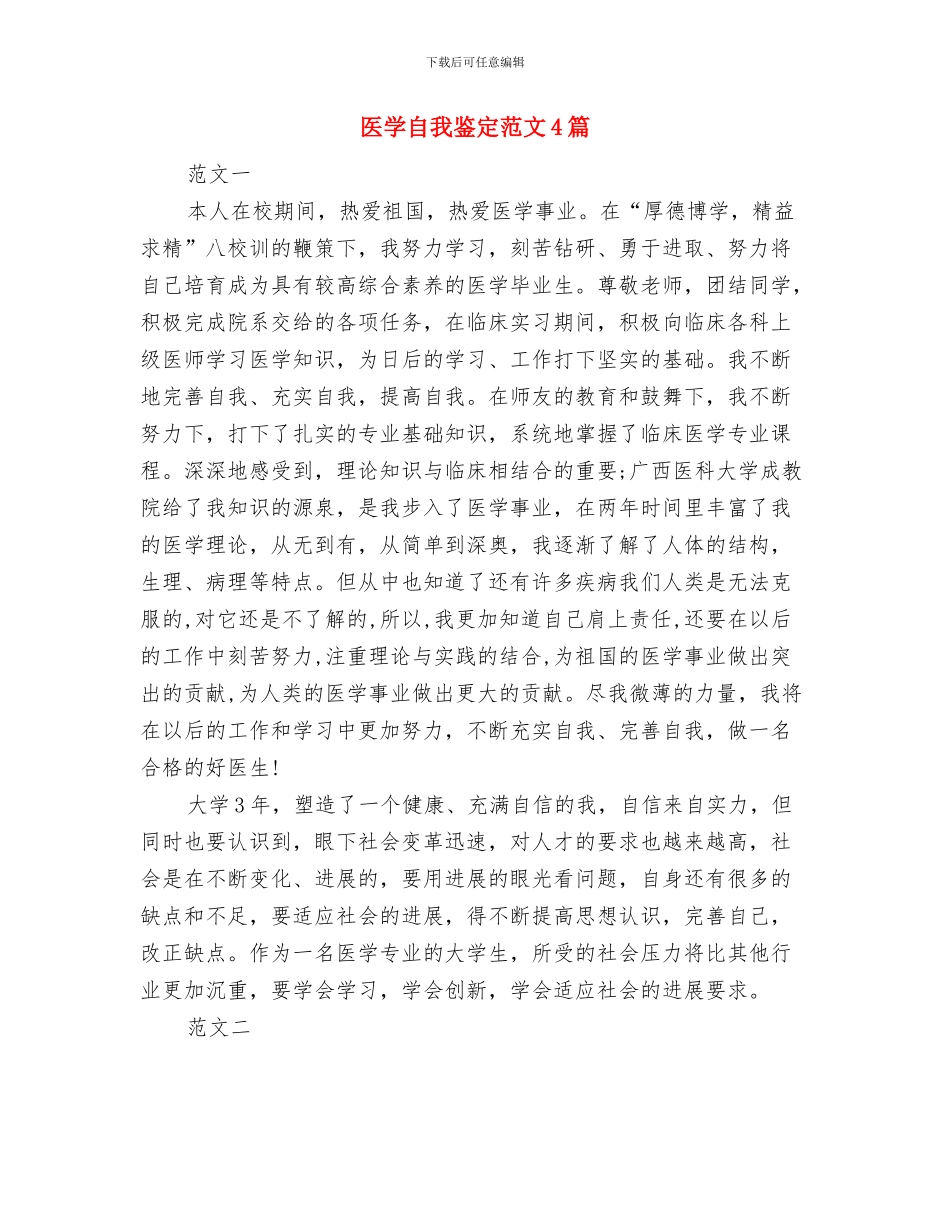 下载后可任意编辑

医学自我鉴定范文4篇

范文一

本人在校期间，热爱祖国，热爱医学事业。在“厚德博学，精益求精”八校训的鞭策下，我努力学习，刻苦钻研、勇于进取、努力将自己培育成为具有较高综合素养的医学毕业生。尊敬老师，团结同学，积极完成院系交给的各项任务，在临床实习期间，积极向临床各科上级医师学习医学知识，为日后的学习、工作打下坚实的基础。我不断地完善自我、充实自我，提高自我。在师友的教育和鼓舞下，我不断努力下，打下了扎实的专业基础知识，系统地掌握了临床医学专业课程。深深地感受到，理论知识与临床相结合的重要;广西医科大学成教院给了我知识的源泉，是我步入了医学事业，在两年时间里丰富了我的医学理论，从无到有，从简单到深奥，我逐渐了解了人体的结构，生理、病理等特点。但从中也知道了还有许多疾病我们人类是无法克服的,对它还是不了解的,所以,我更加知道自己肩上责任,还要在以后的工作中刻苦努力,注重理论与实践的结合,为祖国的医学事业做出突出的贡献,为人类的医学事业做出更大的贡献。尽我微薄的力量，我将在以后的工作和学习中更加努力，不断充实自我、完善自我，做一名合格的好医生!

大学3年，塑造了一个健康、充满自信的我，自信来自实力，但同时也要认识到，眼下社会变革迅速，对人才的要求也越来越高，社会是在不断变化、进展的，要用进展的眼光看问题，自身还有很多的缺点和不足，要适应社会的进展，得不断提高思想认识，完善自己，改正缺点。作为一名医学专业的大学生，所受的社会压力将比其他行业更加沉重，要学会学习，学会创新，学会适应社会的进展要求。

范文二